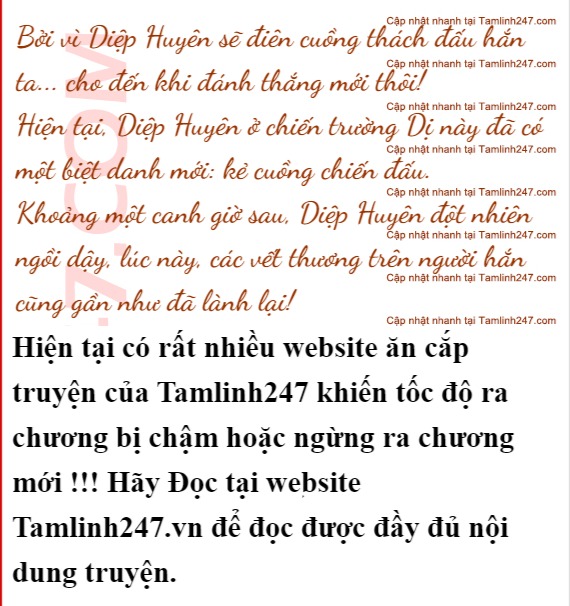 Bởi vì Diệp Huyên sẽ điên cuồng thách đấu hắn ta... cho đến khi đánh thắng mới thôi!

Hiện tại, Diệp Huyên ở chiến trường Dị này đã có một biệt danh mới: kẻ cuồng chiến đấu.

Khoảng một canh giờ sau, Diệp Huyên đột nhiên ngồi dậy, lúc này, các vết thương trên người hắn cũng gần như đã lành lại!

Hiện tại có rất nhiều website ăn cắp truyện của Tamlinh247 khiến tốc độ ra chương bị chậm hoặc ngừng ra chương mới !!! Hãy Đọc tại website Tamlinh247.vn để đọc được đầy đủ nội dung truyện.

Cập nhật nhanh tại Tamlinh247.com

7.COM